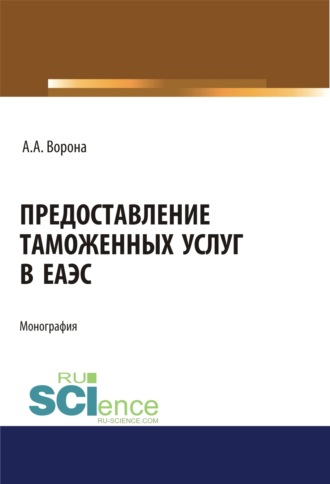 А.А. Ворона

ПРЕДОСТАВЛЕНИЕ ТАМОЖЕННЫХ УСЛУГ В ЕАЭС

Монография

RU SCIence RU-SCIENCE.COM